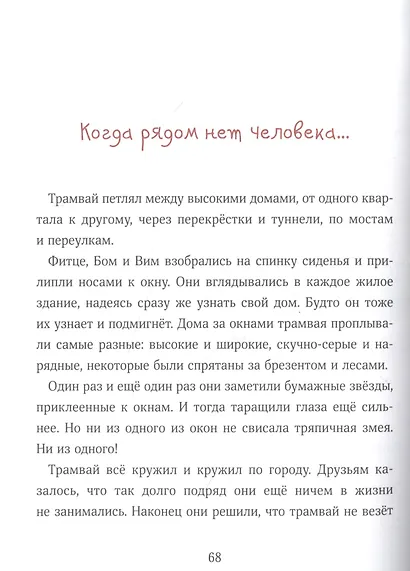 Когда рядом нет человека...

Трамвай петлял между высокими домами, от одного квартала к другому, через перекрёстки и туннели, по мостам и переулкам.

Фитце, Бом и Вим взобрались на спинку сиденья и прилипли носами к окну. Они вглядывались в каждое жилое здание, надеясь сразу же узнать свой дом. Будто он тоже их узнает и подмигнёт. Дома за окнами трамвая проплывали самые разные: высокие и широкие, скучно-серые и нарядные, некоторые были спрятаны за брезентом и лесами.

Один раз и ещё один раз они заметили бумажные звёзды, приклеенные к окнам. И тогда таращили глаза ещё сильнее. Но ни из одного из окон не свисала тряпичная змея. Ни из одного!

Трамвай всё кружил и кружил по городу. Друзьям казалось, что так долго подряд они ещё ничем в жизни не занимались. Наконец они решили, что трамвай не везёт

68